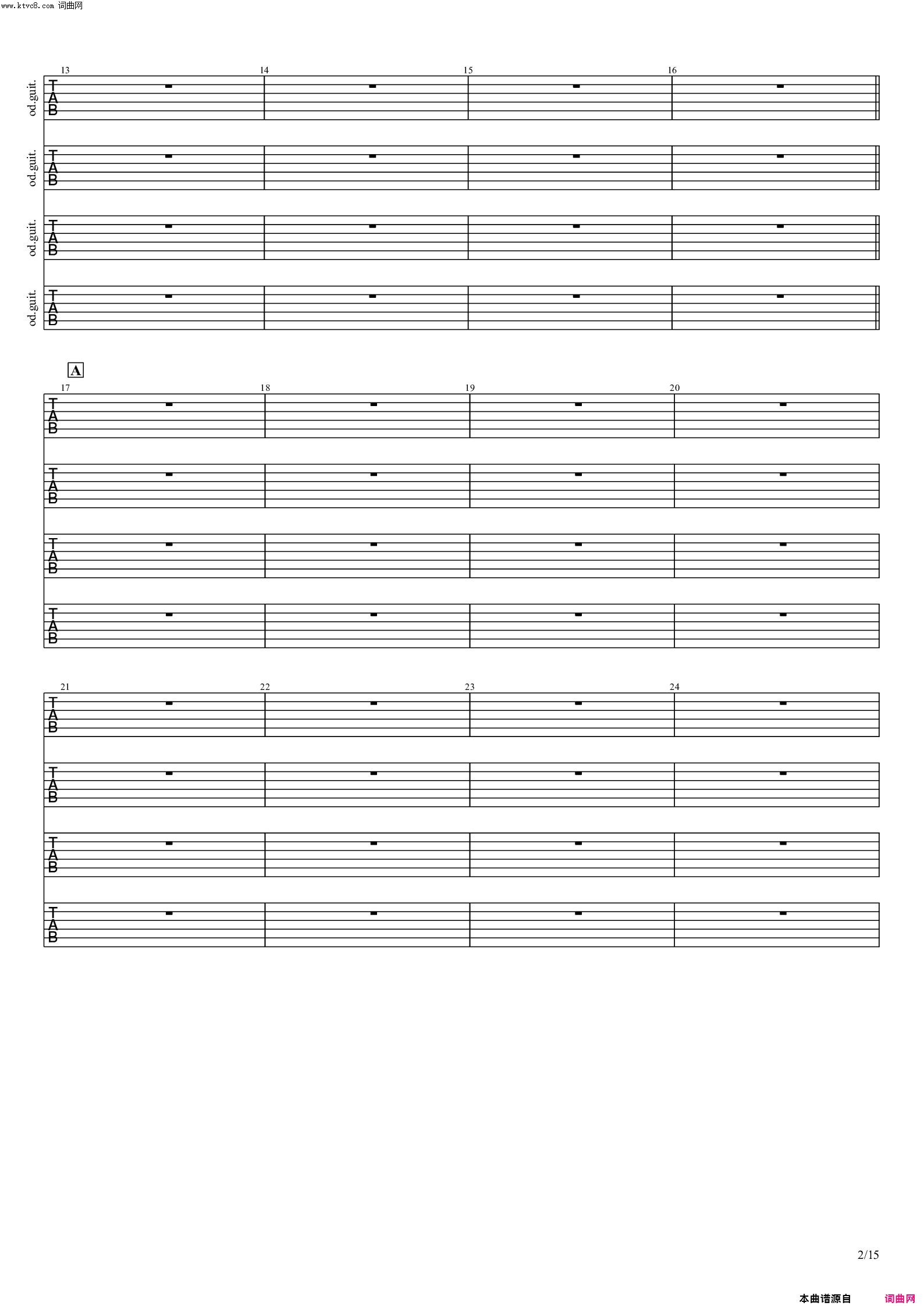 www.ktvc8.com 词曲网

13
14
15
16

od.guit.
T
A
B

od.guit.
T
A
B

od.guit.
T
A
B

od.guit.
T
A
B

A
17
18
19
20

T
A
B

T
A
B

T
A
B

T
A
B

21
22
23
24

T
A
B

T
A
B

T
A
B

T
A
B

2/15

本曲谱源自 词曲网